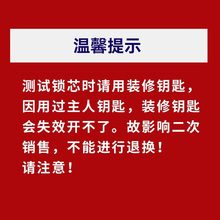 温馨提示

测试锁芯时请用装修钥匙，因用过主人钥匙，装修钥匙会失效开不了。故影响二次销售，不能进行退换！
请注意！